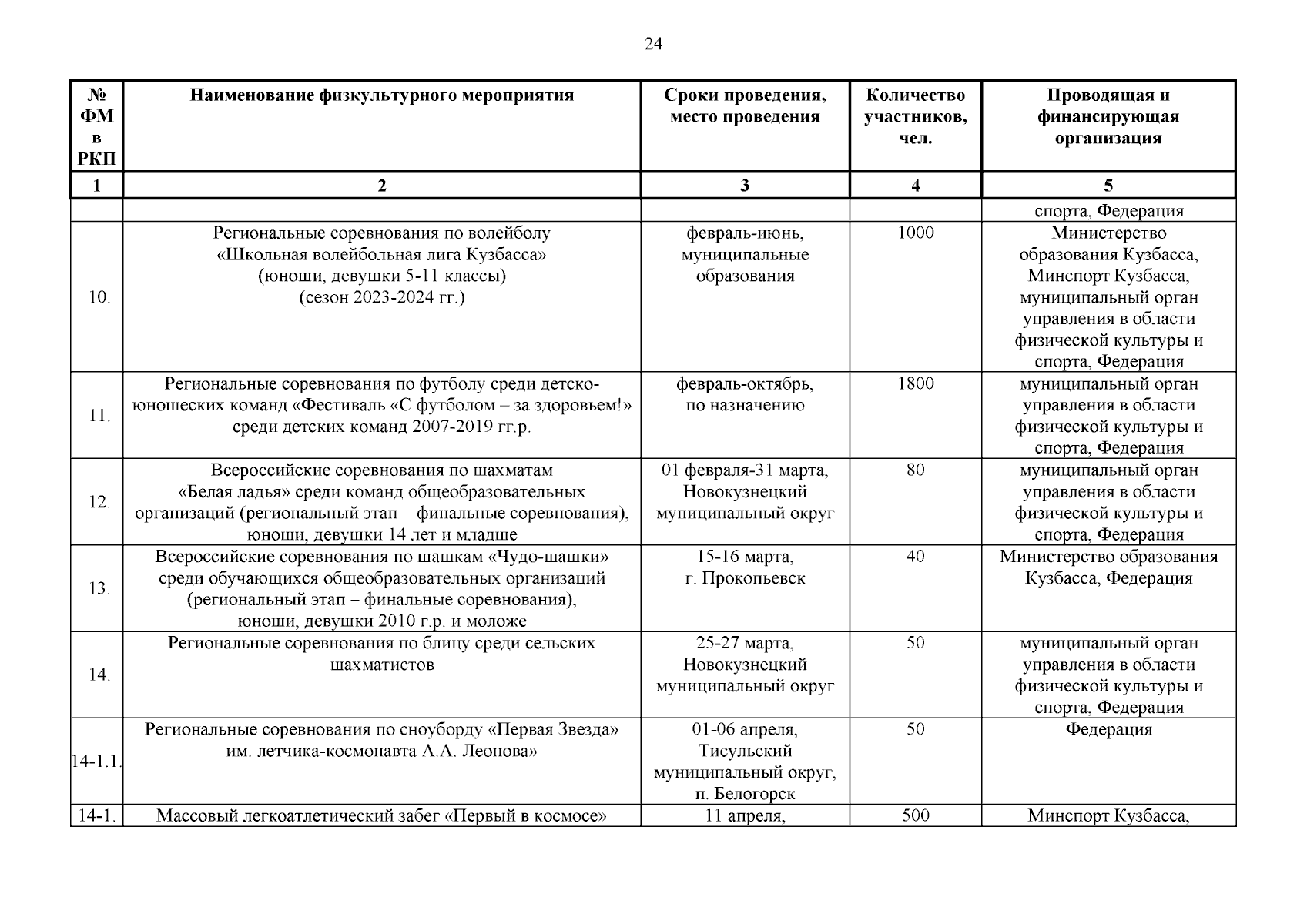 24

| № ФМ в РКП | Наименование физкультурного мероприятия | Сроки проведения, место проведения | Количество участников, чел. | Проводящая и финансирующая организация |
|---|---|---|---|---|
| 1 | 2 | 3 | 4 | 5 |
| | | | | спорта, Федерация |
| 10. | Региональные соревнования по волейболу «Школьная волейбольная лига Кузбасса» (юноши, девушки 5-11 классы) (сезон 2023-2024 гг.) | февраль-июнь, муниципальные образования | 1000 | Министерство образования Кузбасса, Минспорт Кузбасса, муниципальный орган управления в области физической культуры и спорта, Федерация |
| 11. | Региональные соревнования по футболу среди детско-юношеских команд «Фестиваль «С футболом – за здоровьем!» среди детских команд 2007-2019 гг.р. | февраль-октябрь, по назначению | 1800 | муниципальный орган управления в области физической культуры и спорта, Федерация |
| 12. | Всероссийские соревнования по шахматам «Белая ладья» среди команд общеобразовательных организаций (региональный этап – финальные соревнования), юноши, девушки 14 лет и младше | 01 февраля-31 марта, Новокузнецкий муниципальный округ | 80 | муниципальный орган управления в области физической культуры и спорта, Федерация |
| 13. | Всероссийские соревнования по шашкам «Чудо-шашки» среди обучающихся общеобразовательных организаций (региональный этап – финальные соревнования), юноши, девушки 2010 г.р. и моложе | 15-16 марта, г. Прокопьевск | 40 | Министерство образования Кузбасса, Федерация |
| 14. | Региональные соревнования по блицу среди сельских шахматистов | 25-27 марта, Новокузнецкий муниципальный округ | 50 | муниципальный орган управления в области физической культуры и спорта, Федерация |
| 14-1.1. | Региональные соревнования по сноуборду «Первая Звезда» им. летчика-космонавта А.А. Леонова» | 01-06 апреля, Тисульский муниципальный округ, п. Белогорск | 50 | Федерация |
| 14-1. | Массовый легкоатлетический забег «Первый в космосе» | 11 апреля, | 500 | Минспорт Кузбасса, |